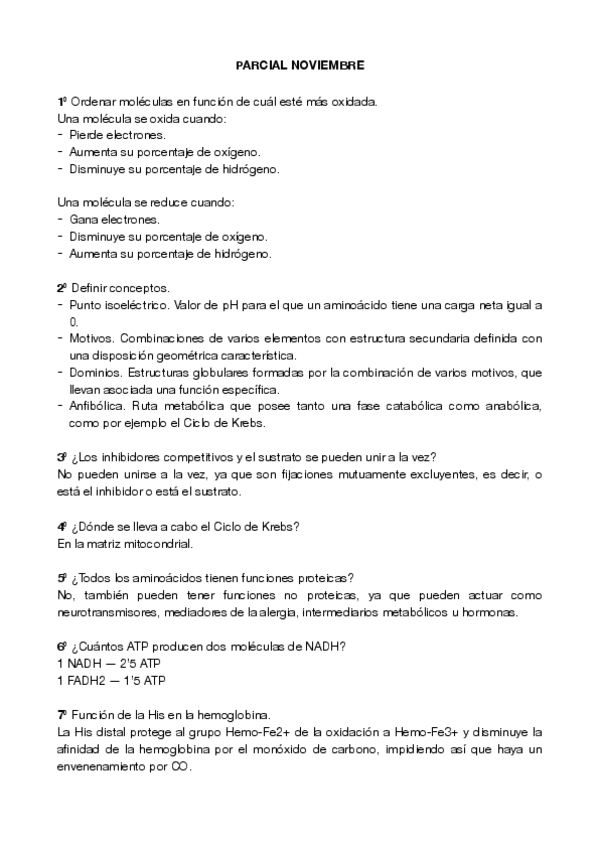 PARCIAL NOVIEMBRE

1º Ordenar moléculas en función de cuál esté más oxidada.
Una molécula se oxida cuando:
- Pierde electrones.
- Aumenta su porcentaje de oxígeno.
- Disminuye su porcentaje de hidrógeno.

Una molécula se reduce cuando:
- Gana electrones.
- Disminuye su porcentaje de oxígeno.
- Aumenta su porcentaje de hidrógeno.

2º Definir conceptos.
- Punto isoeléctrico. Valor de pH para el que un aminoácido tiene una carga neta igual a 0.
- Motivos. Combinaciones de varios elementos con estructura secundaria definida con una disposición geométrica característica.
- Dominios. Estructuras globulares formadas por la combinación de varios motivos, que llevan asociada una función específica.
- Anfibólica. Ruta metabólica que posee tanto una fase catabólica como anabólica, como por ejemplo el Ciclo de Krebs.

3º ¿Los inhibidores competitivos y el sustrato se pueden unir a la vez?
No pueden unirse a la vez, ya que son fijaciones mutuamente excluyentes, es decir, o está el inhibidor o está el sustrato.

4º ¿Dónde se lleva a cabo el Ciclo de Krebs?
En la matriz mitocondrial.

5º ¿Todos los aminoácidos tienen funciones proteicas?
No, también pueden tener funciones no proteicas, ya que pueden actuar como neurotransmisores, mediadores de la alergia, intermediarios metabólicos u hormonas.

6º ¿Cuántos ATP producen dos moléculas de NADH?
1 NADH — 2'5 ATP
1 FADH2 — 1'5 ATP

7º Función de la His en la hemoglobina.
La His distal protege al grupo Hemo-Fe2+ de la oxidación a Hemo-Fe3+ y disminuye la afinidad de la hemoglobina por el monóxido de carbono, impidiendo así que haya un envenenamiento por CO.